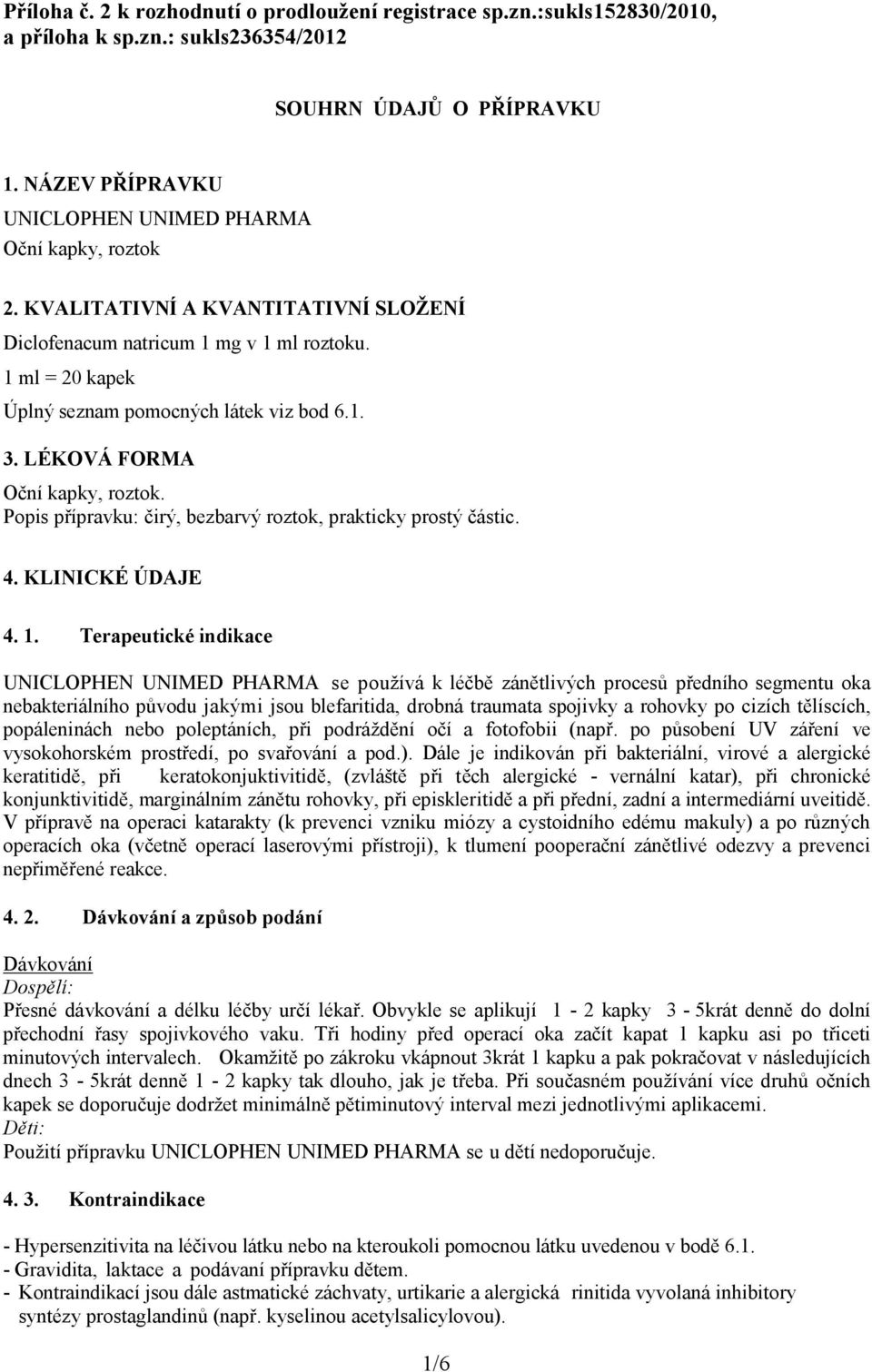 Příloha č. 2 k rozhodnutí o prodloužení registrace sp.zn.:sukls152830/2010, a příloha k sp.zn.: sukls236354/2012

SOUHRN ÚDAJŮ O PŘÍPRAVKU

1. NÁZEV PŘÍPRAVKU

UNICLOPHEN UNIMED PHARMA

Oční kapky, roztok

2. KVALITATIVNÍ A KVANTITATIVNÍ SLOŽENÍ

Diclofenacum natricum 1 mg v 1 ml roztoku.

1 ml = 20 kapek

Úplný seznam pomocných látek viz bod 6.1.

3. LÉKOVÁ FORMA

Oční kapky, roztok.
Popis přípravku: čirý, bezbarvý roztok, prakticky prostý částic.

4. KLINICKÉ ÚDAJE

4. 1. Terapeutické indikace

UNICLOPHEN UNIMED PHARMA se používá k léčbě zánětlivých procesů předního segmentu oka nebakteriálního původu jakými jsou blefaritida, drobná traumata spojivky a rohovky po cizích tělíscích, popáleninách nebo poleptáních, při podráždění očí a fotofobii (např. po působení UV záření ve vysokohorském prostředí, po svařování a pod.). Dále je indikován při bakteriální, virové a alergické keratitidě, při keratokonjuktivitidě, (zvláště při těch alergické - vernální katar), při chronické konjunktivitidě, marginálním zánětu rohovky, při episkleritidě a při přední, zadní a intermediární uveitidě. V přípravě na operaci katarakty (k prevenci vzniku miózy a cystoidního edému makuly) a po různých operacích oka (včetně operací laserovými přístroji), k tlumení pooperační zánětlivé odezvy a prevenci nepřiměřené reakce.

4. 2. Dávkování a způsob podání

Dávkování
Dospělí:
Přesné dávkování a délku léčby určí lékař. Obvykle se aplikují 1 - 2 kapky 3 - 5krát denně do dolní přechodní řasy spojivkového vaku. Tři hodiny před operací oka začít kapat 1 kapku asi po třiceti minutových intervalech. Okamžitě po zákroku vkápnout 3krát 1 kapku a pak pokračovat v následujících dnech 3 - 5krát denně 1 - 2 kapky tak dlouho, jak je třeba. Při současném používání více druhů očních kapek se doporučuje dodržet minimálně pětiminutový interval mezi jednotlivými aplikacemi.
Děti:
Použití přípravku UNICLOPHEN UNIMED PHARMA se u dětí nedoporučuje.

4. 3. Kontraindikace

- Hypersenzitivita na léčivou látku nebo na kteroukoli pomocnou látku uvedenou v bodě 6.1.
- Gravidita, laktace a podávaní přípravku dětem.
- Kontraindikací jsou dále astmatické záchvaty, urtikarie a alergická rinitida vyvolaná inhibitory syntézy prostaglandinů (např. kyselinou acetylsalicylovou).

1/6